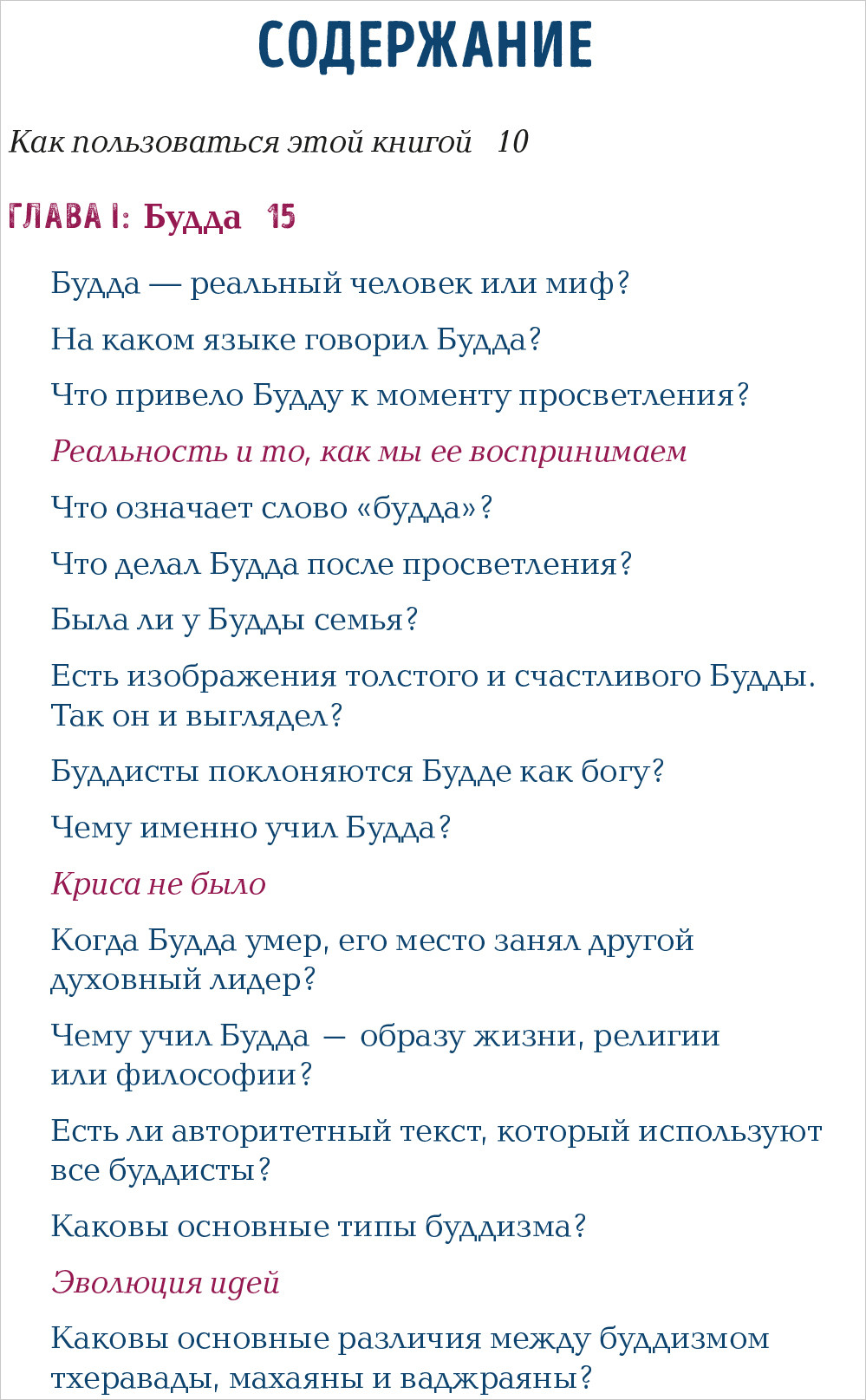 СОДЕРЖАНИЕ

Как пользоваться этой книгой 10

ГЛАВА I: Будда 15

Будда — реальный человек или миф?

На каком языке говорил Будда?

Что привело Будду к моменту просветления?

Реальность и то, как мы ее воспринимаем

Что означает слово «будда»?

Что делал Будда после просветления?

Была ли у Будды семья?

Есть изображения толстого и счастливого Будды. Так он и выглядел?

Буддисты поклоняются Будде как богу?

Чему именно учил Будда?

Криса не было

Когда Будда умер, его место занял другой духовный лидер?

Чему учил Будда — образу жизни, религии или философии?

Есть ли авторитетный текст, который используют все буддисты?

Каковы основные типы буддизма?

Эволюция идей

Каковы основные различия между буддизмом тхеравады, махаяны и ваджраяны?